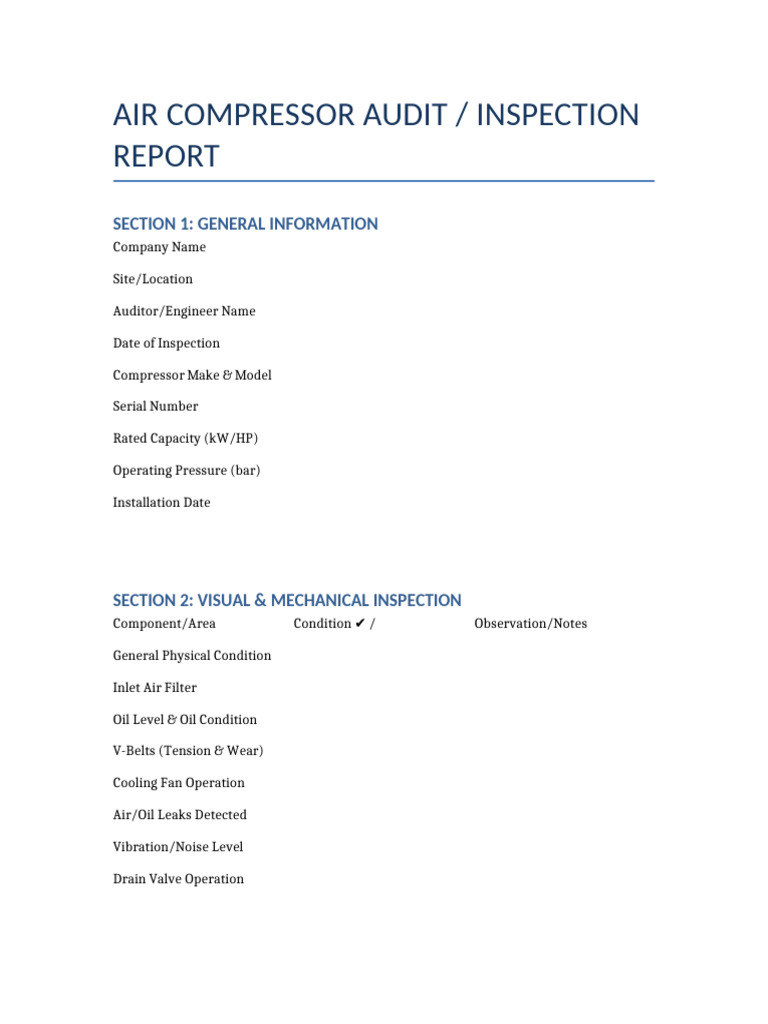 AIR COMPRESSOR AUDIT / INSPECTION REPORT

SECTION 1: GENERAL INFORMATION

Company Name

Site/Location

Auditor/Engineer Name

Date of Inspection

Compressor Make & Model

Serial Number

Rated Capacity (kW/HP)

Operating Pressure (bar)

Installation Date

SECTION 2: VISUAL & MECHANICAL INSPECTION

| Component/Area | Condition ✔ / | Observation/Notes |
|---|---|---|
| General Physical Condition | | |
| Inlet Air Filter | | |
| Oil Level & Oil Condition | | |
| V-Belts (Tension & Wear) | | |
| Cooling Fan Operation | | |
| Air/Oil Leaks Detected | | |
| Vibration/Noise Level | | |
| Drain Valve Operation | | |